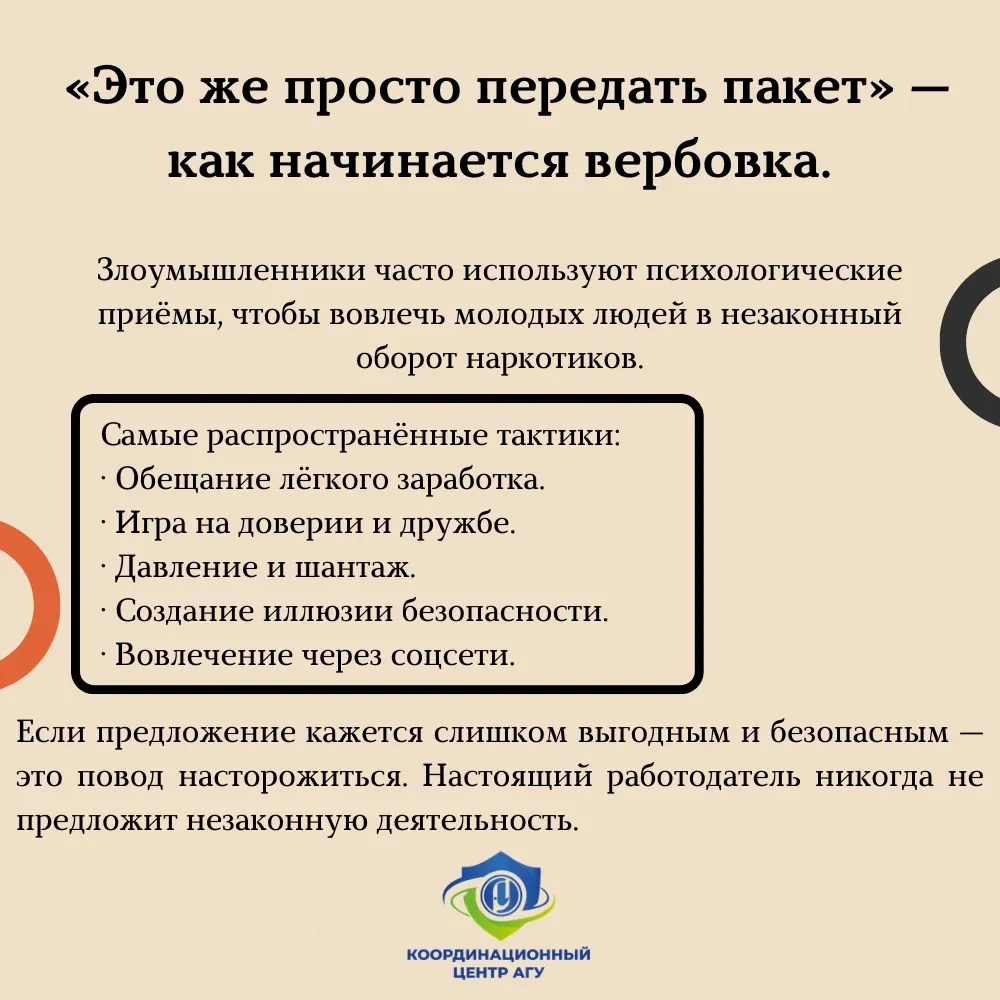 «Это же просто передать пакет» — как начинается вербовка.

Злоумышленники часто используют психологические приёмы, чтобы вовлечь молодых людей в незаконный оборот наркотиков.

Самые распространённые тактики:
· Обещание лёгкого заработка.
· Игра на доверии и дружбе.
· Давление и шантаж.
· Создание иллюзии безопасности.
· Вовлечение через соцсети.

Если предложение кажется слишком выгодным и безопасным — это повод насторожиться. Настоящий работодатель никогда не предложит незаконную деятельность.

КООРДИНАЦИОННЫЙ ЦЕНТР АГУ